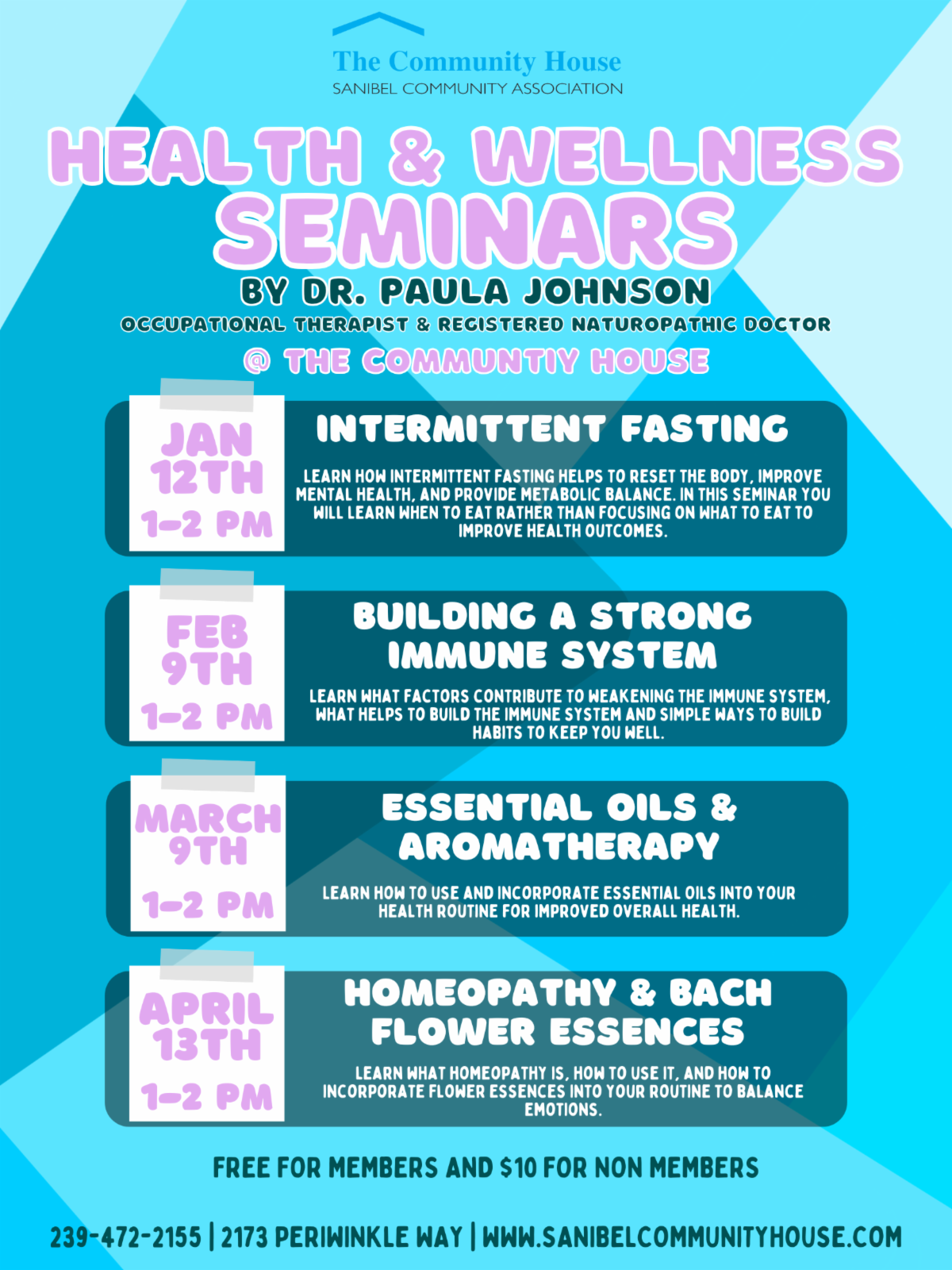 The Community House
SANIBEL COMMUNITY ASSOCIATION

HEALTH & WELLNESS SEMINARS

BY DR. PAULA JOHNSON

OCCUPATIONAL THERAPIST & REGISTERED NATUROPATHIC DOCTOR

@ THE COMMUNTIY HOUSE

JAN 12TH
1-2 PM

INTERMITTENT FASTING

LEARN HOW INTERMITTENT FASTING HELPS TO RESET THE BODY, IMPROVE MENTAL HEALTH, AND PROVIDE METABOLIC BALANCE. IN THIS SEMINAR YOU WILL LEARN WHEN TO EAT RATHER THAN FOCUSING ON WHAT TO EAT TO IMPROVE HEALTH OUTCOMES.

FEB 9TH
1-2 PM

BUILDING A STRONG IMMUNE SYSTEM

LEARN WHAT FACTORS CONTRIBUTE TO WEAKENING THE IMMUNE SYSTEM, WHAT HELPS TO BUILD THE IMMUNE SYSTEM AND SIMPLE WAYS TO BUILD HABITS TO KEEP YOU WELL.

MARCH 9TH
1-2 PM

ESSENTIAL OILS & AROMATHERAPY

LEARN HOW TO USE AND INCORPORATE ESSENTIAL OILS INTO YOUR HEALTH ROUTINE FOR IMPROVED OVERALL HEALTH.

APRIL 13TH
1-2 PM

HOMEOPATHY & BACH FLOWER ESSENCES

LEARN WHAT HOMEOPATHY IS, HOW TO USE IT, AND HOW TO INCORPORATE FLOWER ESSENCES INTO YOUR ROUTINE TO BALANCE EMOTIONS.

FREE FOR MEMBERS AND $10 FOR NON MEMBERS

239-472-2155 | 2173 PERIWINKLE WAY | WWW.SANIBELCOMMUNITYHOUSE.COM